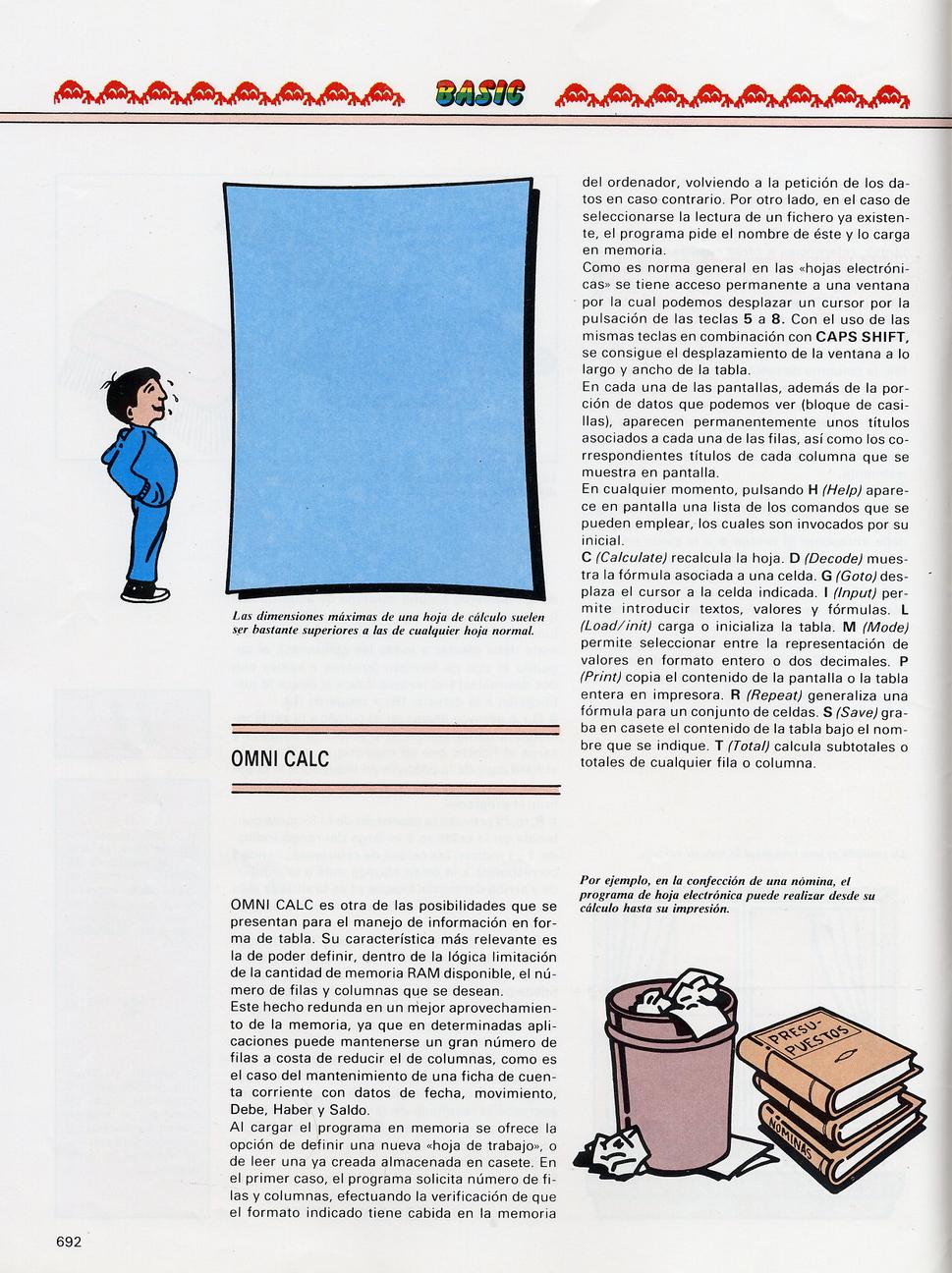 BASIC

Las dimensiones máximas de una hoja de cálculo suelen ser bastante superiores a las de cualquier hoja normal.

OMNI CALC

OMNI CALC es otra de las posibilidades que se presentan para el manejo de información en forma de tabla. Su característica más relevante es la de poder definir, dentro de la lógica limitación de la cantidad de memoria RAM disponible, el número de filas y columnas que se desean.
Este hecho redunda en un mejor aprovechamiento de la memoria, ya que en determinadas aplicaciones puede mantenerse un gran número de filas a costa de reducir el de columnas, como es el caso del mantenimiento de una ficha de cuenta corriente con datos de fecha, movimiento, Debe, Haber y Saldo.
Al cargar el programa en memoria se ofrece la opción de definir una nueva «hoja de trabajo», o de leer una ya creada almacenada en casete. En el primer caso, el programa solicita número de filas y columnas, efectuando la verificación de que el formato indicado tiene cabida en la memoria del ordenador, volviendo a la petición de los datos en caso contrario. Por otro lado, en el caso de seleccionarse la lectura de un fichero ya existente, el programa pide el nombre de éste y lo carga en memoria.
Como es norma general en las «hojas electrónicas» se tiene acceso permanente a una ventana por la cual podemos desplazar un cursor por la pulsación de las teclas 5 a 8. Con el uso de las mismas teclas en combinación con CAPS SHIFT, se consigue el desplazamiento de la ventana a lo largo y ancho de la tabla.
En cada una de las pantallas, además de la porción de datos que podemos ver (bloque de casillas), aparecen permanentemente unos títulos asociados a cada una de las filas, así como los correspondientes títulos de cada columna que se muestra en pantalla.
En cualquier momento, pulsando H (Help) aparece en pantalla una lista de los comandos que se pueden emplear, los cuales son invocados por su inicial.
C (Calculate) recalcula la hoja. D (Decode) muestra la fórmula asociada a una celda. G (Goto) desplaza el cursor a la celda indicada. I (Input) permite introducir textos, valores y fórmulas. L (Load/init) carga o inicializa la tabla. M (Mode) permite seleccionar entre la representación de valores en formato entero o dos decimales. P (Print) copia el contenido de la pantalla o la tabla entera en impresora. R (Repeat) generaliza una fórmula para un conjunto de celdas. S (Save) graba en casete el contenido de la tabla bajo el nombre que se indique. T (Total) calcula subtotales o totales de cualquier fila o columna.

Por ejemplo, en la confección de una nómina, el programa de hoja electrónica puede realizar desde su cálculo hasta su impresión.

PRESUPUESTOS
NÓMINAS

692